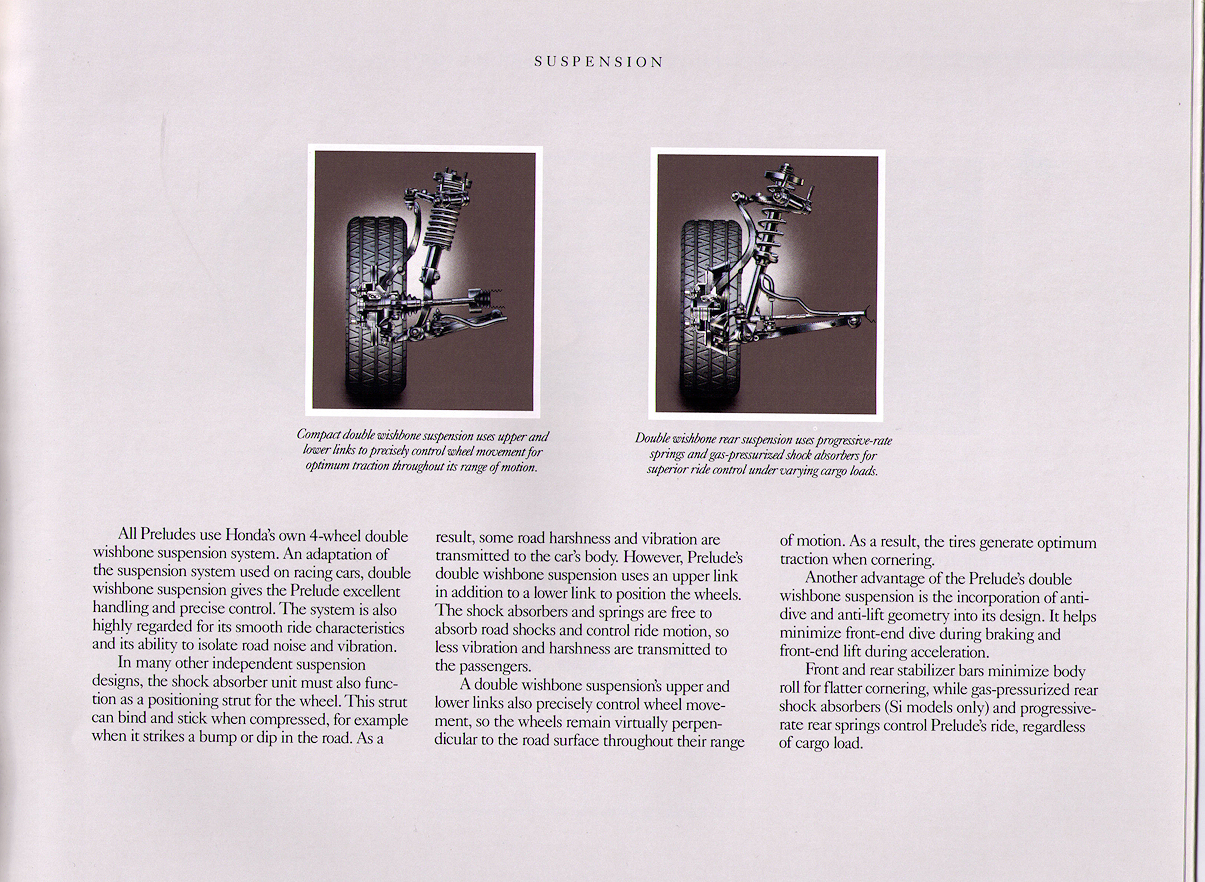 SUSPENSION

Compact double wishbone suspension uses upper and lower links to precisely control wheel movement for optimum traction throughout its range of motion.

Double wishbone rear suspension uses progressive-rate springs and gas-pressurized shock absorbers for superior ride control under varying cargo loads.

All Preludes use Honda's own 4-wheel double wishbone suspension system. An adaptation of the suspension system used on racing cars, double wishbone suspension gives the Prelude excellent handling and precise control. The system is also highly regarded for its smooth ride characteristics and its ability to isolate road noise and vibration.

In many other independent suspension designs, the shock absorber unit must also function as a positioning strut for the wheel. This strut can bind and stick when compressed, for example when it strikes a bump or dip in the road. As a result, some road harshness and vibration are transmitted to the car's body. However, Prelude's double wishbone suspension uses an upper link in addition to a lower link to position the wheels. The shock absorbers and springs are free to absorb road shocks and control ride motion, so less vibration and harshness are transmitted to the passengers.

A double wishbone suspension's upper and lower links also precisely control wheel movement, so the wheels remain virtually perpendicular to the road surface throughout their range of motion. As a result, the tires generate optimum traction when cornering.

Another advantage of the Prelude's double wishbone suspension is the incorporation of anti-dive and anti-lift geometry into its design. It helps minimize front-end dive during braking and front-end lift during acceleration.

Front and rear stabilizer bars minimize body roll for flatter cornering, while gas-pressurized rear shock absorbers (Si models only) and progressive-rate rear springs control Prelude's ride, regardless of cargo load.